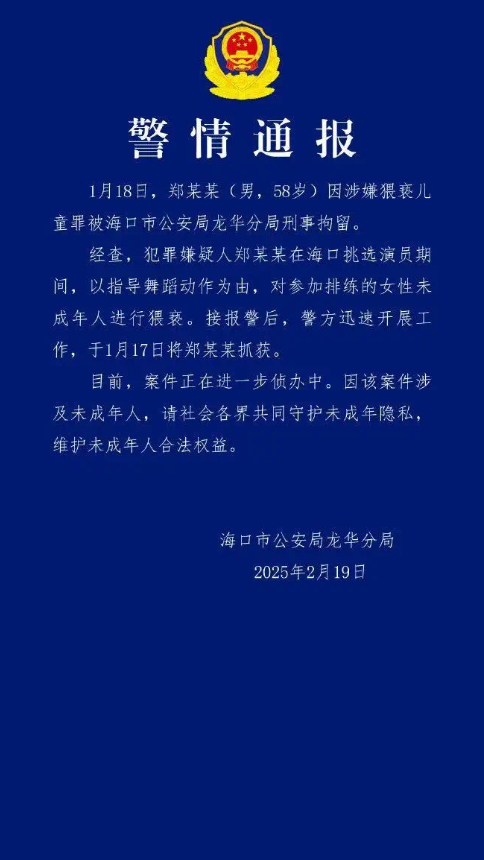 警情通报

1月18日，郑某某（男，58岁）因涉嫌猥亵儿童罪被海口市公安局龙华分局刑事拘留。

经查，犯罪嫌疑人郑某某在海口挑选演员期间，以指导舞蹈动作为由，对参加排练的女性未成年人进行猥亵。接报警后，警方迅速开展工作，于1月17日将郑某某抓获。

目前，案件正在进一步侦办中。因该案件涉及未成年人，请社会各界共同守护未成年隐私，维护未成年人合法权益。

海口市公安局龙华分局
2025年2月19日